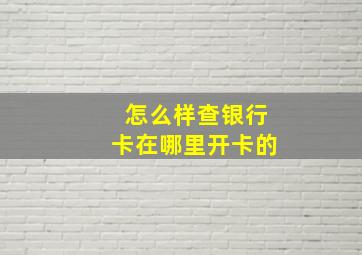 怎么样查银行卡在哪里开卡的